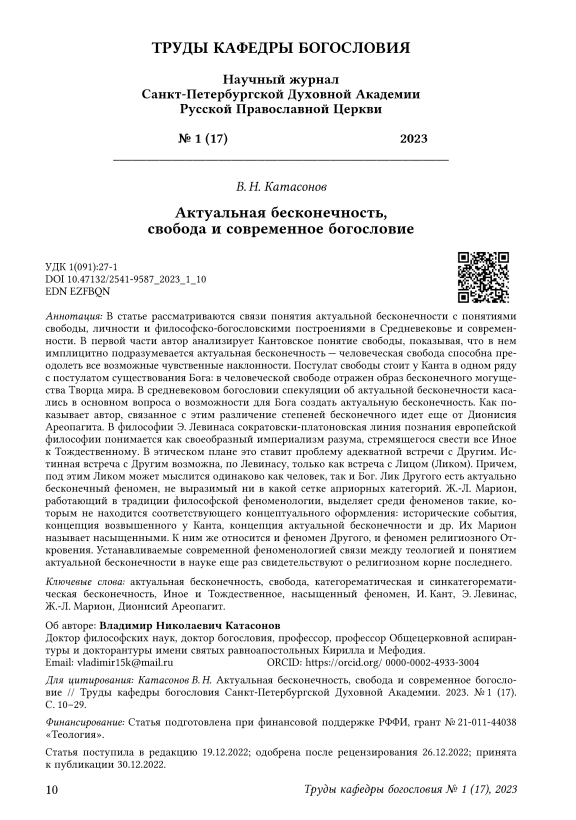 ТРУДЫ КАФЕДРЫ БОГОСЛОВИЯ

Научный журнал
Санкт-Петербургской Духовной Академии
Русской Православной Церкви

№ 1 (17) 2023

В. Н. Катасонов

Актуальная бесконечность, свобода и современное богословие

УДК 1(091):27-1
DOI 10.47132/2541-9587_2023_1_10
EDN EZFBQN

Аннотация: В статье рассматриваются связи понятия актуальной бесконечности с понятиями свободы, личности и философско-богословскими построениями в Средневековье и современности. В первой части автор анализирует Кантовское понятие свободы, показывая, что в нем имплицитно подразумевается актуальная бесконечность — человеческая свобода способна преодолеть все возможные чувственные наклонности. Постулат свободы стоит у Канта в одном ряду с постулатом существования Бога: в человеческой свободе отражен образ бесконечного могущества Творца мира. В средневековом богословии спекуляции об актуальной бесконечности касались в основном вопроса о возможности для Бога создать актуальную бесконечность. Как показывает автор, связанное с этим различение степеней бесконечного идет еще от Дионисия Ареопагита. В философии Э. Левинаса сократовски-платоновская линия познания европейской философии понимается как своеобразный империализм разума, стремящегося свести все Иное к Тождественному. В этическом плане это ставит проблему адекватной встречи с Другим. Истинная встреча с Другим возможна, по Левинасу, только как встреча с Лицом (Ликом). Причем, под этим Ликом может мыслится одинаково как человек, так и Бог. Лик Другого есть актуально бесконечный феномен, не выразимый ни в какой сетке априорных категорий. Ж.-Л. Марион, работающий в традиции философской феноменологии, выделяет среди феноменов такие, которым не находится соответствующего концептуального оформления: исторические события, концепция возвышенного у Канта, концепция актуальной бесконечности и др. Их Марион называет насыщенными. К ним же относится и феномен Другого, и феномен религиозного Откровения. Устанавливаемые современной феноменологией связи между теологией и понятием актуальной бесконечности в науке еще раз свидетельствуют о религиозном корне последнего.

Ключевые слова: актуальная бесконечность, свобода, категорематическая и синкатегорематическая бесконечность, Иное и Тождественное, насыщенный феномен, И. Кант, Э. Левинас, Ж.-Л. Марион, Дионисий Ареопагит.

Об авторе: Владимир Николаевич Катасонов
Доктор философских наук, доктор богословия, профессор, профессор Общецерковной аспирантуры и докторантуры имени святых равноапостольных Кирилла и Мефодия.
Email: vladimir15k@mail.ru ORCID: https://orcid.org/ 0000-0002-4933-3004

Для цитирования: Катасонов В. Н. Актуальная бесконечность, свобода и современное богословие // Труды кафедры богословия Санкт-Петербургской Духовной Академии. 2023. № 1 (17). С. 10–29.

Финансирование: Статья подготовлена при финансовой поддержке РФФИ, грант № 21-011-44038 «Теология».

Статья поступила в редакцию 19.12.2022; одобрена после рецензирования 26.12.2022; принята к публикации 30.12.2022.

10 Труды кафедры богословия № 1 (17), 2023